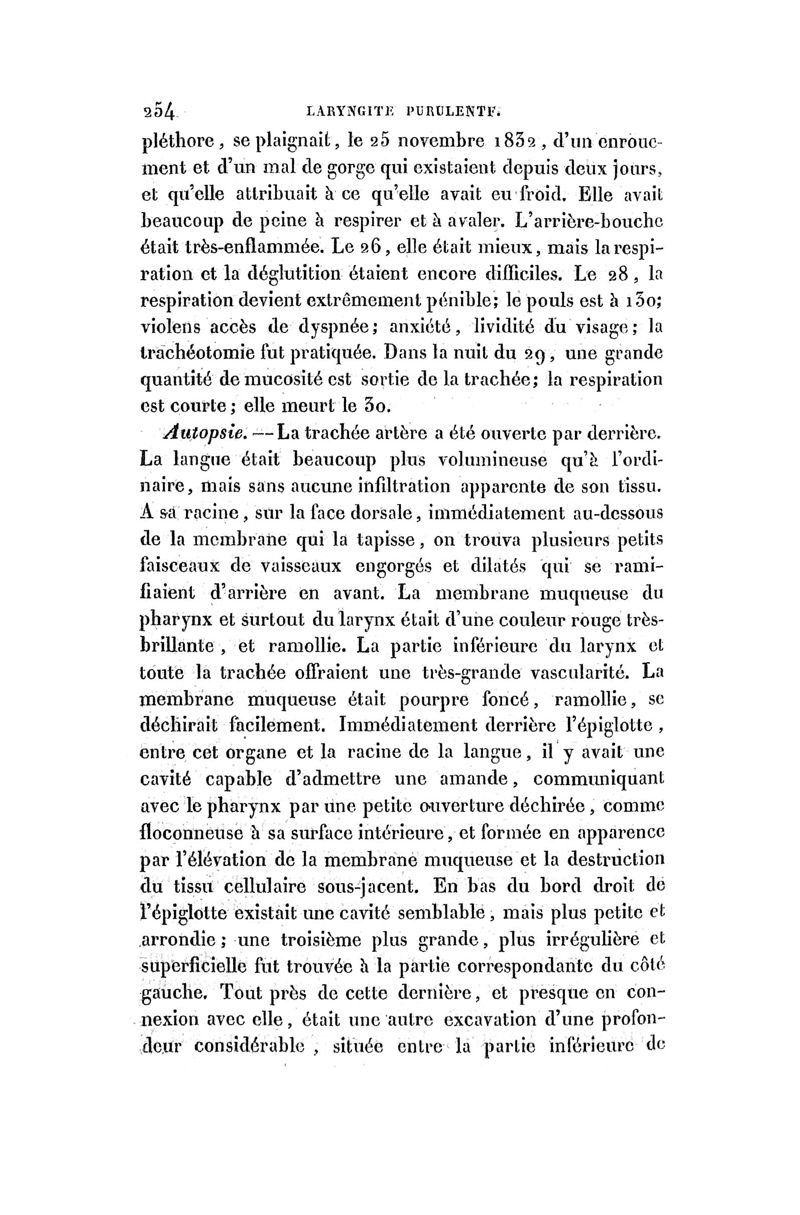 254 LARYNGITE PURULENTE.

pléthore, se plaignait, le 25 novembre 1832, d'un enrouement et d'un mal de gorge qui existaient depuis deux jours, et qu'elle attribuait à ce qu'elle avait eu froid. Elle avait beaucoup de peine à respirer et à avaler. L'arrière-bouche était très-enflammée. Le 26, elle était mieux, mais la respiration et la déglutition étaient encore difficiles. Le 28, la respiration devient extrêmement pénible; le pouls est à 130; violens accès de dyspnée; anxiété, lividité du visage; la trachéotomie fut pratiquée. Dans la nuit du 29, une grande quantité de mucosité est sortie de la trachée; la respiration est courte; elle meurt le 30.

Autopsie. — La trachée artère a été ouverte par derrière. La langue était beaucoup plus volumineuse qu'à l'ordinaire, mais sans aucune infiltration apparente de son tissu. A sa racine, sur la face dorsale, immédiatement au-dessous de la membrane qui la tapisse, on trouva plusieurs petits faisceaux de vaisseaux engorgés et dilatés qui se ramifiaient d'arrière en avant. La membrane muqueuse du pharynx et surtout du larynx était d'une couleur rouge très-brillante, et ramollie. La partie inférieure du larynx et toute la trachée offraient une très-grande vascularité. La membrane muqueuse était pourpre foncé, ramollie, se déchirait facilement. Immédiatement derrière l'épiglotte, entre cet organe et la racine de la langue, il y avait une cavité capable d'admettre une amande, communiquant avec le pharynx par une petite ouverture déchirée, comme floconneuse à sa surface intérieure, et formée en apparence par l'élévation de la membrane muqueuse et la destruction du tissu cellulaire sous-jacent. En bas du bord droit de l'épiglotte existait une cavité semblable, mais plus petite et arrondie; une troisième plus grande, plus irrégulière et superficielle fut trouvée à la partie correspondante du côté gauche. Tout près de cette dernière, et presque en connexion avec elle, était une autre excavation d'une profondeur considérable, située entre la partie inférieure de